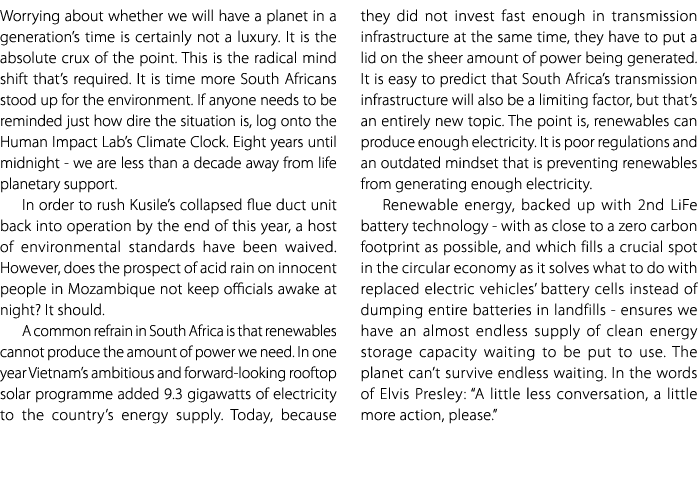 Worrying about whether we will have a planet in a generation's time is certainly not a luxury. It is the absolute crux of the point. This is the radical mind shift that's required. It is time more South Africans stood up for the environment. If anyone needs to be reminded just how dire the situation is, log onto the Human Impact Lab's Climate Clock. Eight years until midnight - we are less than a decade away from life planetary support.

In order to rush Kusile's collapsed flue duct unit back into operation by the end of this year, a host of environmental standards have been waived. However, does the prospect of acid rain on innocent people in Mozambique not keep officials awake at night? It should.

A common refrain in South Africa is that renewables cannot produce the amount of power we need. In one year Vietnam's ambitious and forward-looking rooftop solar programme added 9.3 gigawatts of electricity to the country's energy supply. Today, because they did not invest fast enough in transmission infrastructure at the same time, they have to put a lid on the sheer amount of power being generated. It is easy to predict that South Africa's transmission infrastructure will also be a limiting factor, but that's an entirely new topic. The point is, renewables can produce enough electricity. It is poor regulations and an outdated mindset that is preventing renewables from generating enough electricity.

Renewable energy, backed up with 2nd LiFe battery technology - with as close to a zero carbon footprint as possible, and which fills a crucial spot in the circular economy as it solves what to do with replaced electric vehicles' battery cells instead of dumping entire batteries in landfills - ensures we have an almost endless supply of clean energy storage capacity waiting to be put to use. The planet can't survive endless waiting. In the words of Elvis Presley: "A little less conversation, a little more action, please."